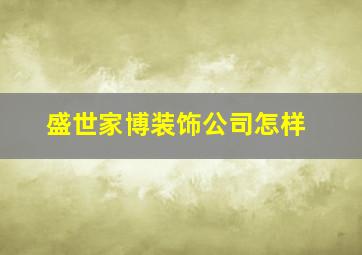 盛世家博装饰公司怎样